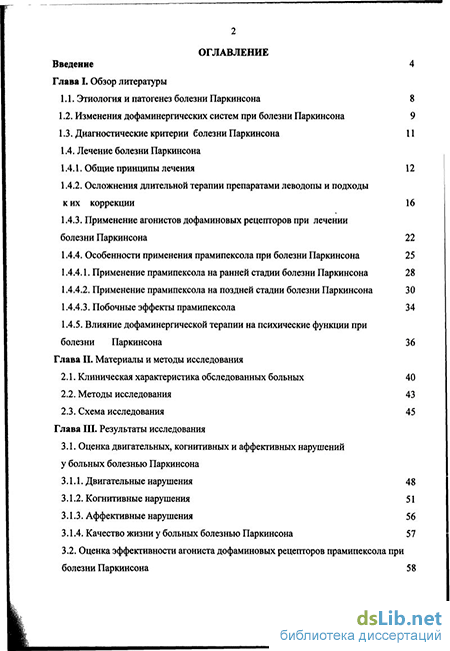 2

ОГЛАВЛЕНИЕ

Введение 4

Глава I. Обзор литературы

1.1. Этиология и патогенез болезни Паркинсона 8

1.2. Изменения дофаминергических систем при болезни Паркинсона 9

1.3. Диагностические критерии болезни Паркинсона 11

1.4. Лечение болезни Паркинсона

1.4.1. Общие принципы лечения 12

1.4.2. Осложнения длительной терапии препаратами леводопы и подходы к их коррекции 16

1.4.3. Применение агонистов дофаминовых рецепторов при лечении болезни Паркинсона 22

1.4.4. Особенности применения прамипексола при болезни Паркинсона 25

1.4.4.1. Применение прамипексола на ранней стадии болезни Паркинсона 28

1.4.4.2. Применение прамипексола на поздней стадии болезни Паркинсона 30

1.4.4.3. Побочные эффекты прамипексола 34

1.4.5. Влияние дофаминергической терапии на психические функции при болезни Паркинсона 36

Глава II. Материалы и методы исследования

2.1. Клиническая характеристика обследованных больных 40

2.2. Методы исследования 43

2.3. Схема исследования 45

Глава III. Результаты исследования

3.1. Оценка двигательных, когнитивных и аффективных нарушений у больных болезнью Паркинсона

3.1.1. Двигательные нарушения 48

3.1.2. Когнитивные нарушения 51

3.1.3. Аффективные нарушения 56

3.1.4. Качество жизни у больных болезнью Паркинсона 57

3.2. Оценка эффективности агониста дофаминовых рецепторов прамипексола при болезни Паркинсона 58

dsLib.net
библиотека диссертаций